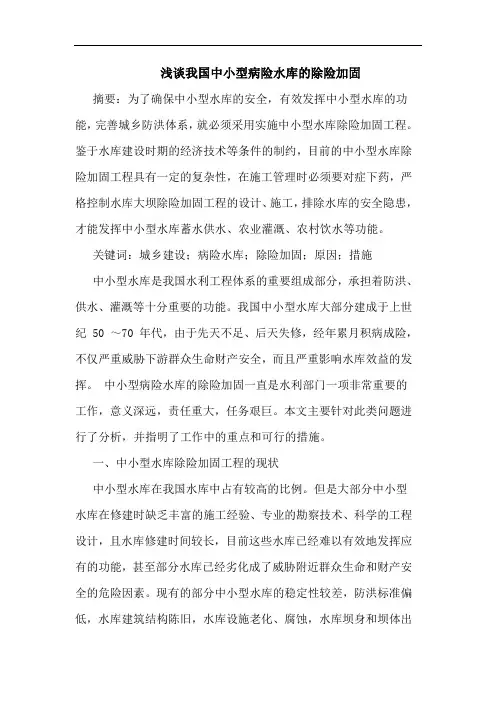 浅谈我国中小型病险水库的除险加固

摘要：为了确保中小型水库的安全，有效发挥中小型水库的功能，完善城乡防洪体系，就必须采用实施中小型水库除险加固工程。鉴于水库建设时期的经济技术等条件的制约，目前的中小型水库除险加固工程具有一定的复杂性，在施工管理时必须要对症下药，严格控制水库大坝除险加固工程的设计、施工，排除水库的安全隐患，才能发挥中小型水库蓄水供水、农业灌溉、农村饮水等功能。

关键词：城乡建设；病险水库；除险加固；原因；措施

中小型水库是我国水利工程体系的重要组成部分，承担着防洪、供水、灌溉等十分重要的功能。我国中小型水库大部分建成于上世纪 50 ～70 年代，由于先天不足、后天失修，经年累月积病成险，不仅严重威胁下游群众生命财产安全，而且严重影响水库效益的发挥。 中小型病险水库的除险加固一直是水利部门一项非常重要的工作，意义深远，责任重大，任务艰巨。本文主要针对此类问题进行了分析，并指明了工作中的重点和可行的措施。

一、中小型水库除险加固工程的现状

中小型水库在我国水库中占有较高的比例。但是大部分中小型水库在修建时缺乏丰富的施工经验、专业的勘察技术、科学的工程设计，且水库修建时间较长，目前这些水库已经难以有效地发挥应有的功能，甚至部分水库已经劣化成了威胁附近群众生命和财产安全的危险因素。现有的部分中小型水库的稳定性较差，防洪标准偏低，水库建筑结构陈旧，水库设施老化、腐蚀，水库坝身和坝体出